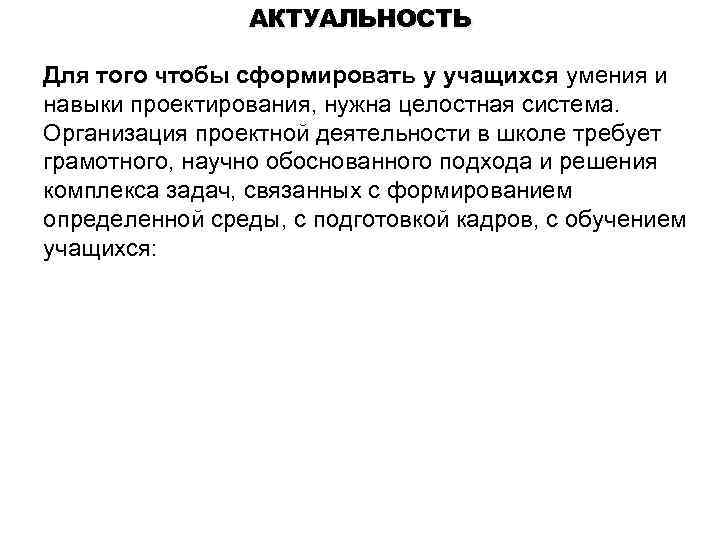 АКТУАЛЬНОСТЬ

Для того чтобы сформировать у учащихся умения и навыки проектирования, нужна целостная система. Организация проектной деятельности в школе требует грамотного, научно обоснованного подхода и решения комплекса задач, связанных с формированием определенной среды, с подготовкой кадров, с обучением учащихся: